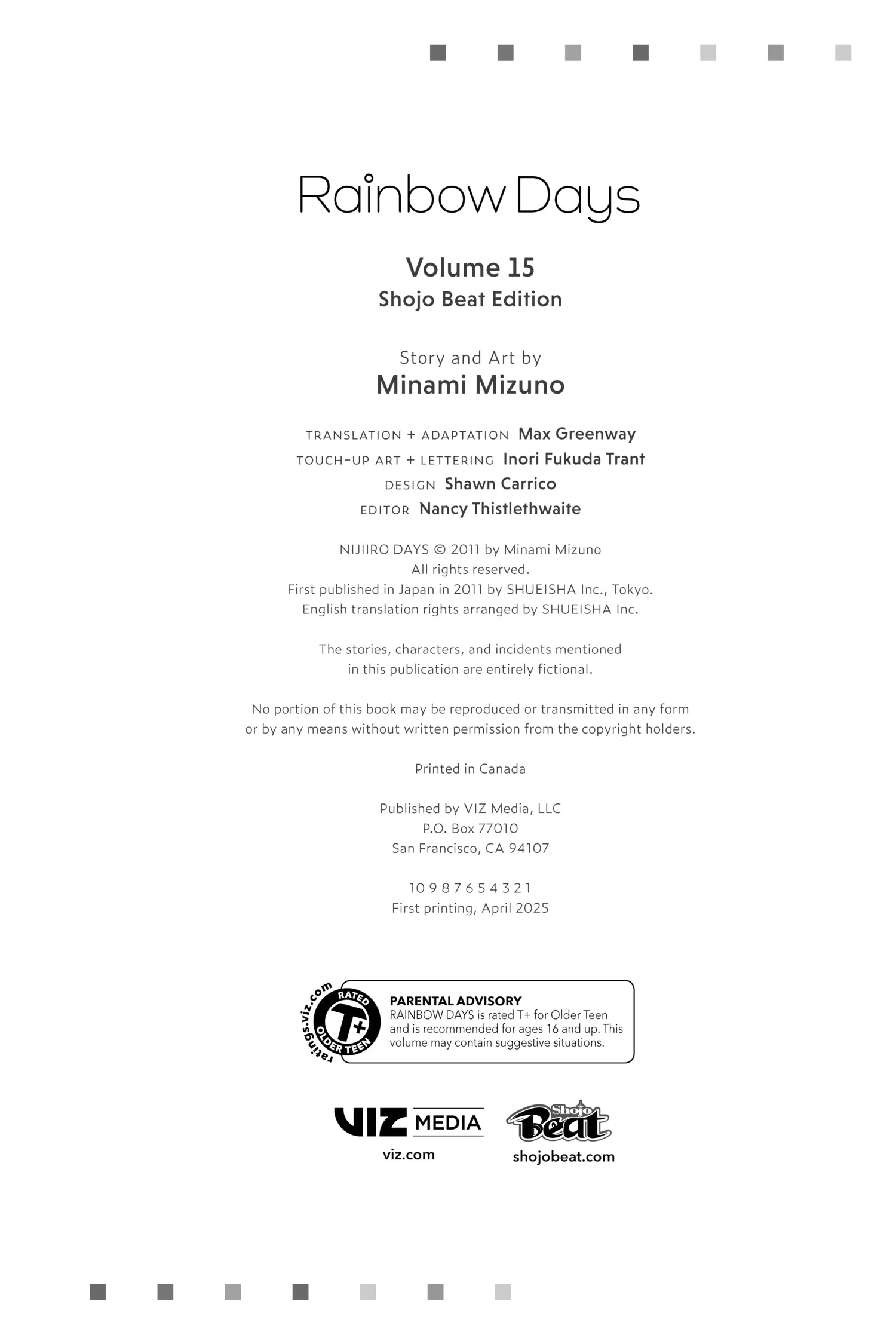 Rainbow Days

Volume 15
Shojo Beat Edition

Story and Art by
Minami Mizuno

TRANSLATION + ADAPTATION Max Greenway
TOUCH-UP ART + LETTERING Inori Fukuda Trant
DESIGN Shawn Carrico
EDITOR Nancy Thistlethwaite

NIJIIRO DAYS © 2011 by Minami Mizuno
All rights reserved.
First published in Japan in 2011 by SHUEISHA Inc., Tokyo.
English translation rights arranged by SHUEISHA Inc.

The stories, characters, and incidents mentioned in this publication are entirely fictional.

No portion of this book may be reproduced or transmitted in any form or by any means without written permission from the copyright holders.

Printed in Canada

Published by VIZ Media, LLC
P.O. Box 77010
San Francisco, CA 94107

10 9 8 7 6 5 4 3 2 1
First printing, April 2025

ratings.viz.com RATED T+ OLDER TEEN

PARENTAL ADVISORY
RAINBOW DAYS is rated T+ for Older Teen and is recommended for ages 16 and up. This volume may contain suggestive situations.

VIZ MEDIA
viz.com

Shojo Beat
shojobeat.com